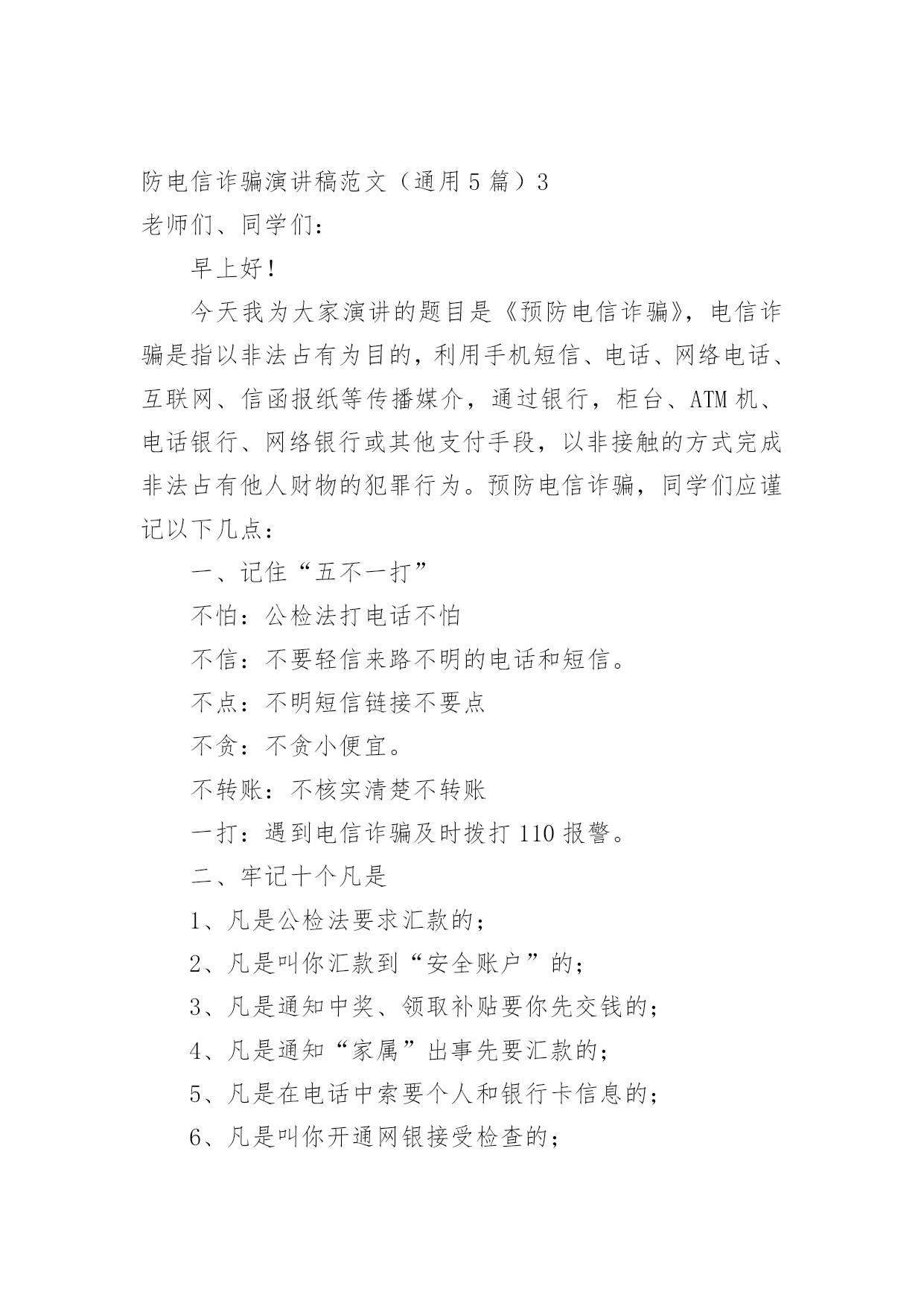 防电信诈骗演讲稿范文（通用5篇）3

老师们、同学们：

早上好！

今天我为大家演讲的题目是《预防电信诈骗》，电信诈骗是指以非法占有为目的，利用手机短信、电话、网络电话、互联网、信函报纸等传播媒介，通过银行，柜台、ATM机、电话银行、网络银行或其他支付手段，以非接触的方式完成非法占有他人财物的犯罪行为。预防电信诈骗，同学们应谨记以下几点：

一、记住“五不一打”

不怕：公检法打电话不怕

不信：不要轻信来路不明的电话和短信。

不点：不明短信链接不要点

不贪：不贪小便宜。

不转账：不核实清楚不转账

一打：遇到电信诈骗及时拨打110报警。

二、牢记十个凡是

1、凡是公检法要求汇款的；

2、凡是叫你汇款到“安全账户”的；

3、凡是通知中奖、领取补贴要你先交钱的；

4、凡是通知“家属”出事先要汇款的；

5、凡是在电话中索要个人和银行卡信息的；

6、凡是叫你开通网银接受检查的；